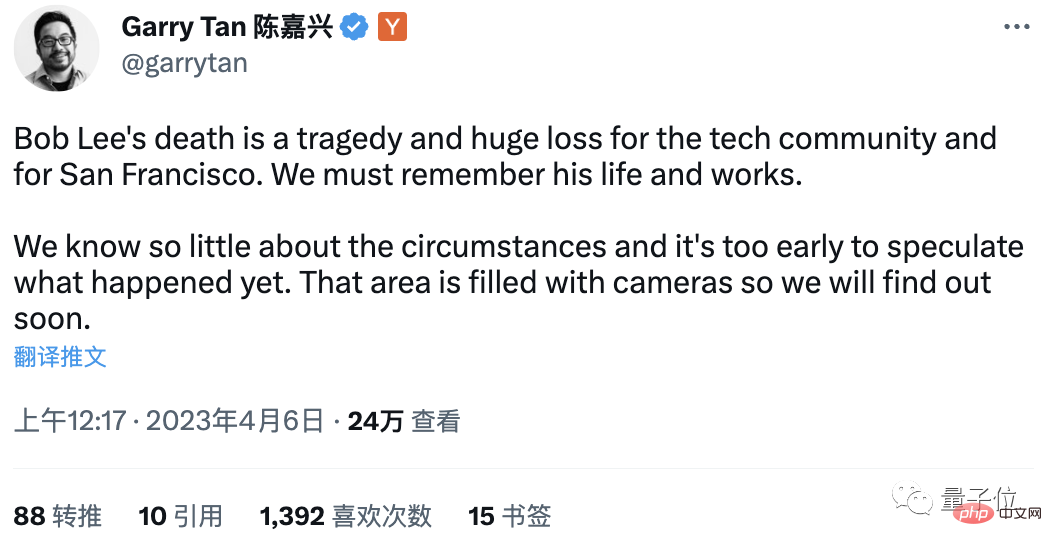 Garry Tan 陈嘉兴 Y
@garrytan

Bob Lee's death is a tragedy and huge loss for the tech community and for San Francisco. We must remember his life and works.

We know so little about the circumstances and it's too early to speculate what happened yet. That area is filled with cameras so we will find out soon.

翻译推文

上午12:17 · 2023年4月6日 · 24万 查看

88 转推 10 引用 1,392 喜欢次数 15 书签

量子位
php 中文网